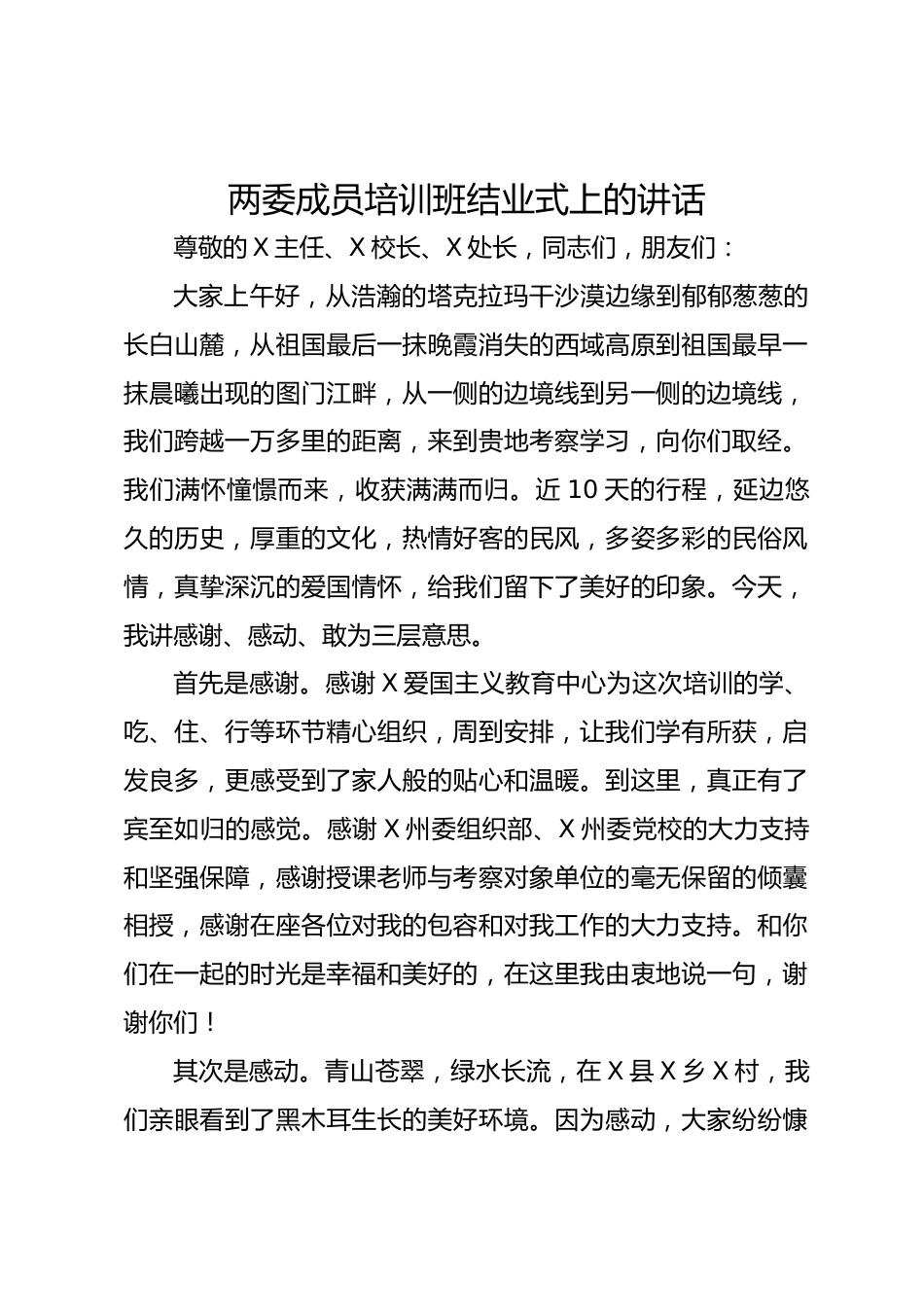 两委成员培训班结业式上的讲话

尊敬的 X 主任、X 校长、X 处长，同志们，朋友们：

大家上午好，从浩瀚的塔克拉玛干沙漠边缘到郁郁葱葱的长白山麓，从祖国最后一抹晚霞消失的西域高原到祖国最早一抹晨曦出现的图门江畔，从一侧的边境线到另一侧的边境线，我们跨越一万多里的距离，来到贵地考察学习，向你们取经。我们满怀憧憬而来，收获满满而归。近 10 天的行程，延边悠久的历史，厚重的文化，热情好客的民风，多姿多彩的民俗风情，真挚深沉的爱国情怀，给我们留下了美好的印象。今天，我讲感谢、感动、敢为三层意思。

首先是感谢。感谢 X 爱国主义教育中心为这次培训的学、吃、住、行等环节精心组织，周到安排，让我们学有所获，启发良多，更感受到了家人般的贴心和温暖。到这里，真正有了宾至如归的感觉。感谢 X 州委组织部、X 州委党校的大力支持和坚强保障，感谢授课老师与考察对象单位的毫无保留的倾囊相授，感谢在座各位对我的包容和对我工作的大力支持。和你们在一起的时光是幸福和美好的，在这里我由衷地说一句，谢谢你们！

其次是感动。青山苍翠，绿水长流，在 X 县 X 乡 X 村，我们亲眼看到了黑木耳生长的美好环境。因为感动，大家纷纷慷